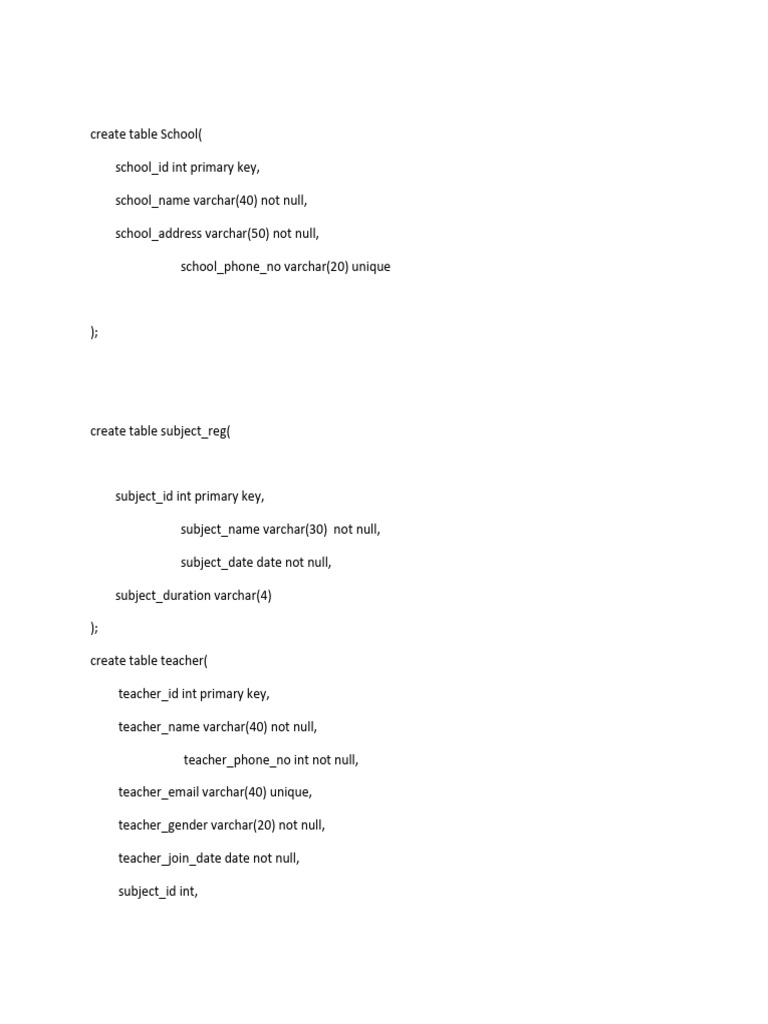 create table School(

school_id int primary key,

school_name varchar(40) not null,

school_address varchar(50) not null,

school_phone_no varchar(20) unique

);

create table subject_reg(

subject_id int primary key,

subject_name varchar(30) not null,

subject_date date not null,

subject_duration varchar(4)

);

create table teacher(

teacher_id int primary key,

teacher_name varchar(40) not null,

teacher_phone_no int not null,

teacher_email varchar(40) unique,

teacher_gender varchar(20) not null,

teacher_join_date date not null,

subject_id int,